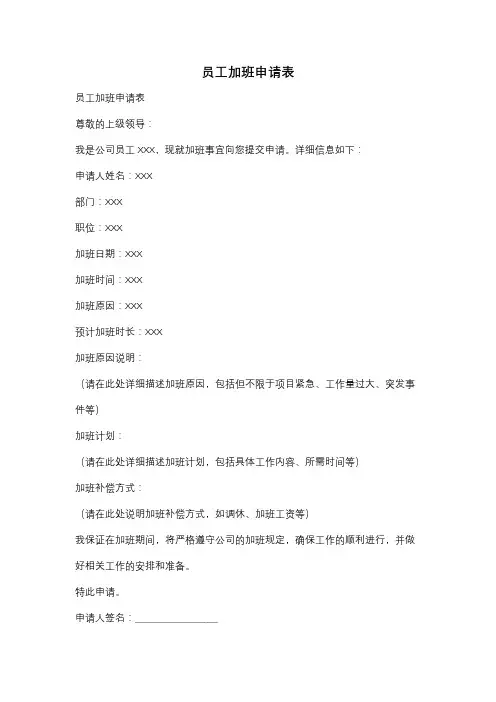 员工加班申请表

员工加班申请表

尊敬的上级领导：

我是公司员工 XXX，现就加班事宜向您提交申请。详细信息如下：

申请人姓名：XXX

部门：XXX

职位：XXX

加班日期：XXX

加班时间：XXX

加班原因：XXX

预计加班时长：XXX

加班原因说明：

（请在此处详细描述加班原因，包括但不限于项目紧急、工作量过大、突发事件等）

加班计划：

（请在此处详细描述加班计划，包括具体工作内容、所需时间等）

加班补偿方式：

（请在此处说明加班补偿方式，如调休、加班工资等）

我保证在加班期间，将严格遵守公司的加班规定，确保工作的顺利进行，并做好相关工作的安排和准备。

特此申请。

申请人签名：________________